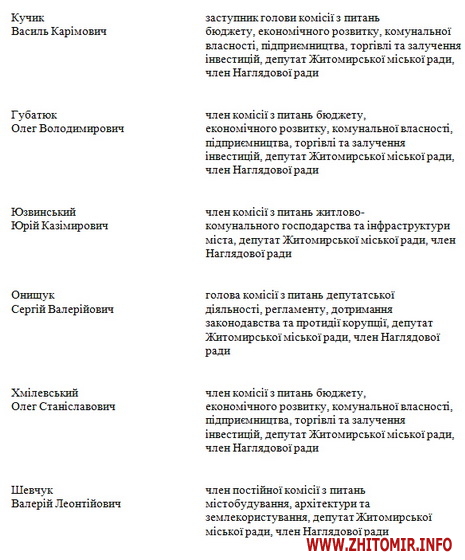 Кучик
Василь Карімович

заступник голови комісії з питань бюджету, економічного розвитку, комунальної власності, підприємництва, торгівлі та залучення інвестицій, депутат Житомирської міської ради, член Наглядової ради

Губатюк
Олег Володимирович

член комісії з питань бюджету, економічного розвитку, комунальної власності, підприємництва, торгівлі та залучення інвестицій, депутат Житомирської міської ради, член Наглядової ради

Юзвинський
Юрій Казімирович

член комісії з питань житлово-комунального господарства та інфраструктури міста, депутат Житомирської міської ради, член Наглядової ради

Онищук
Сергій Валерійович

голова комісії з питань депутатської діяльності, регламенту, дотримання законодавства та протидії корупції, депутат Житомирської міської ради, член Наглядової ради

Хмілевський
Олег Станіславович

член комісії з питань бюджету, економічного розвитку, комунальної власності, підприємництва, торгівлі та залучення інвестицій, депутат Житомирської міської ради, член Наглядової ради

Шевчук
Валерій Леонтійович

член постійної комісії з питань містобудування, архітектури та землекористування, депутат Житомирської міської ради, член Наглядової ради

WWW.ZHITOMIR.INFO